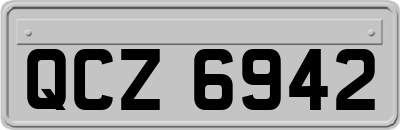 QCZ 6942